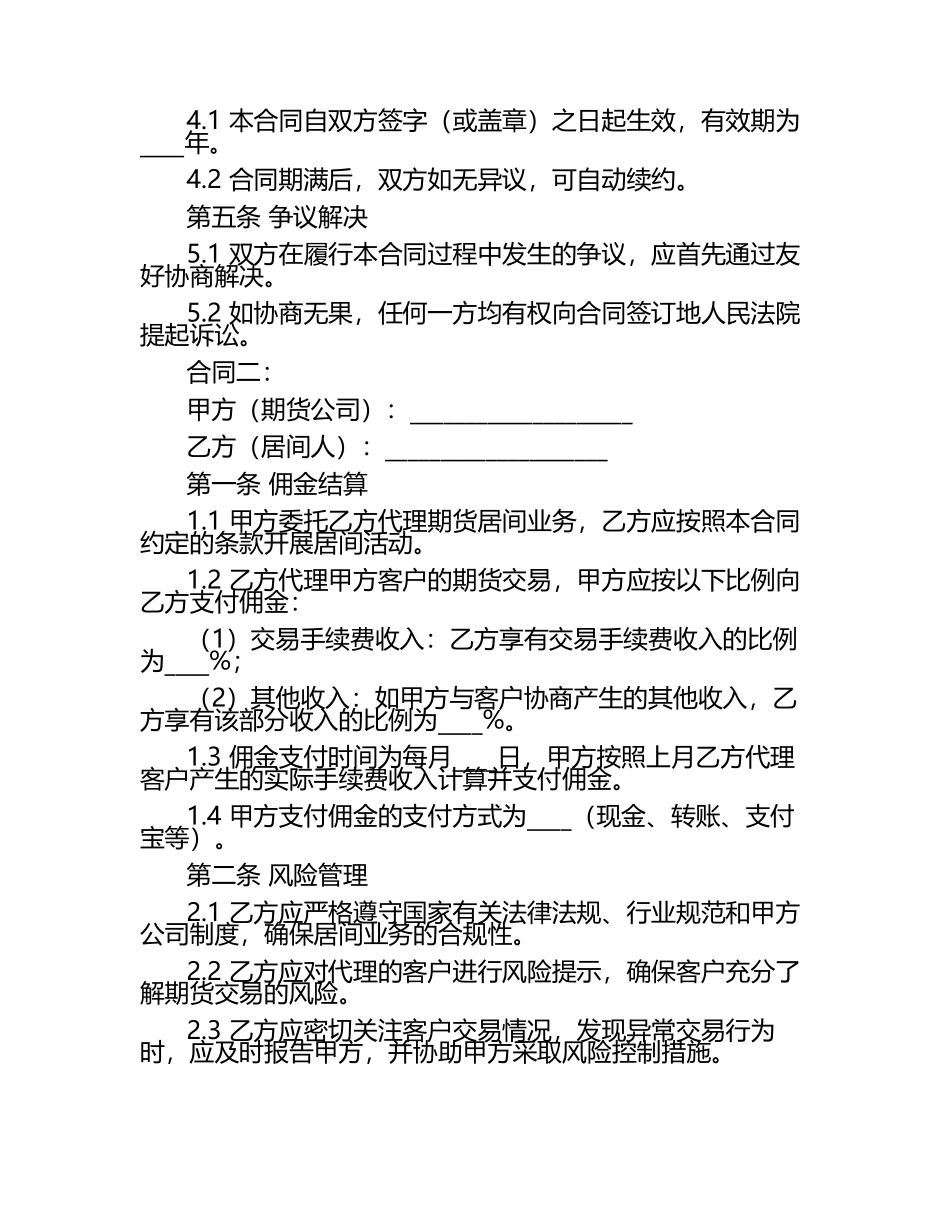 4.1 本合同自双方签字（或盖章）之日起生效，有效期为____年。

4.2 合同期满后，双方如无异议，可自动续约。

第五条 争议解决

5.1 双方在履行本合同过程中发生的争议，应首先通过友好协商解决。

5.2 如协商无果，任何一方均有权向合同签订地人民法院提起诉讼。

合同二：

甲方（期货公司）：____________________

乙方（居间人）：____________________

第一条 佣金结算

1.1 甲方委托乙方代理期货居间业务，乙方应按照本合同约定的条款开展居间活动。

1.2 乙方代理甲方客户的期货交易，甲方应按以下比例向乙方支付佣金：

（1）交易手续费收入：乙方享有交易手续费收入的比例为____%；

（2）其他收入：如甲方与客户协商产生的其他收入，乙方享有该部分收入的比例为____%。

1.3 佣金支付时间为每月____日，甲方按照上月乙方代理客户产生的实际手续费收入计算并支付佣金。

1.4 甲方支付佣金的支付方式为____（现金、转账、支付宝等）。

第二条 风险管理

2.1 乙方应严格遵守国家有关法律法规、行业规范和甲方公司制度，确保居间业务的合规性。

2.2 乙方应对代理的客户进行风险提示，确保客户充分了解期货交易的风险。

2.3 乙方应密切关注客户交易情况，发现异常交易行为时，应及时报告甲方，并协助甲方采取风险控制措施。